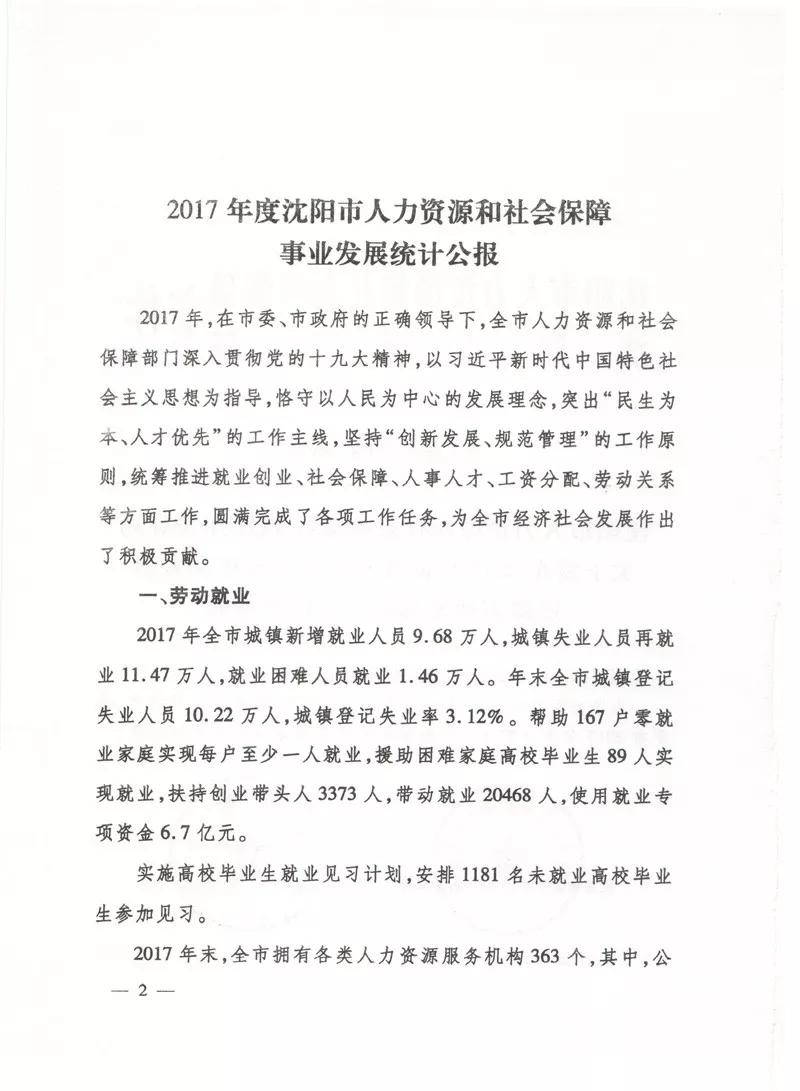 2017 年度沈阳市人力资源和社会保障事业发展统计公报

2017 年，在市委、市政府的正确领导下，全市人力资源和社会保障部门深入贯彻党的十九大精神，以习近平新时代中国特色社会主义思想为指导，恪守以人民为中心的发展理念，突出“民生为本、人才优先”的工作主线，坚持“创新发展、规范管理”的工作原则，统筹推进就业创业、社会保障、人事人才、工资分配、劳动关系等方面工作，圆满完成了各项工作任务，为全市经济社会发展作出了积极贡献。

一、劳动就业

2017 年全市城镇新增就业人员 9.68 万人，城镇失业人员再就业 11.47 万人，就业困难人员就业 1.46 万人。年末全市城镇登记失业人员 10.22 万人，城镇登记失业率 3.12%。帮助 167 户零就业家庭实现每户至少一人就业，援助困难家庭高校毕业生 89 人实现就业，扶持创业带头人 3373 人，带动就业 20468 人，使用就业专项资金 6.7 亿元。

实施高校毕业生就业见习计划，安排 1181 名未就业高校毕业生参加见习。

2017 年末，全市拥有各类人力资源服务机构 363 个，其中，公

— 2 —